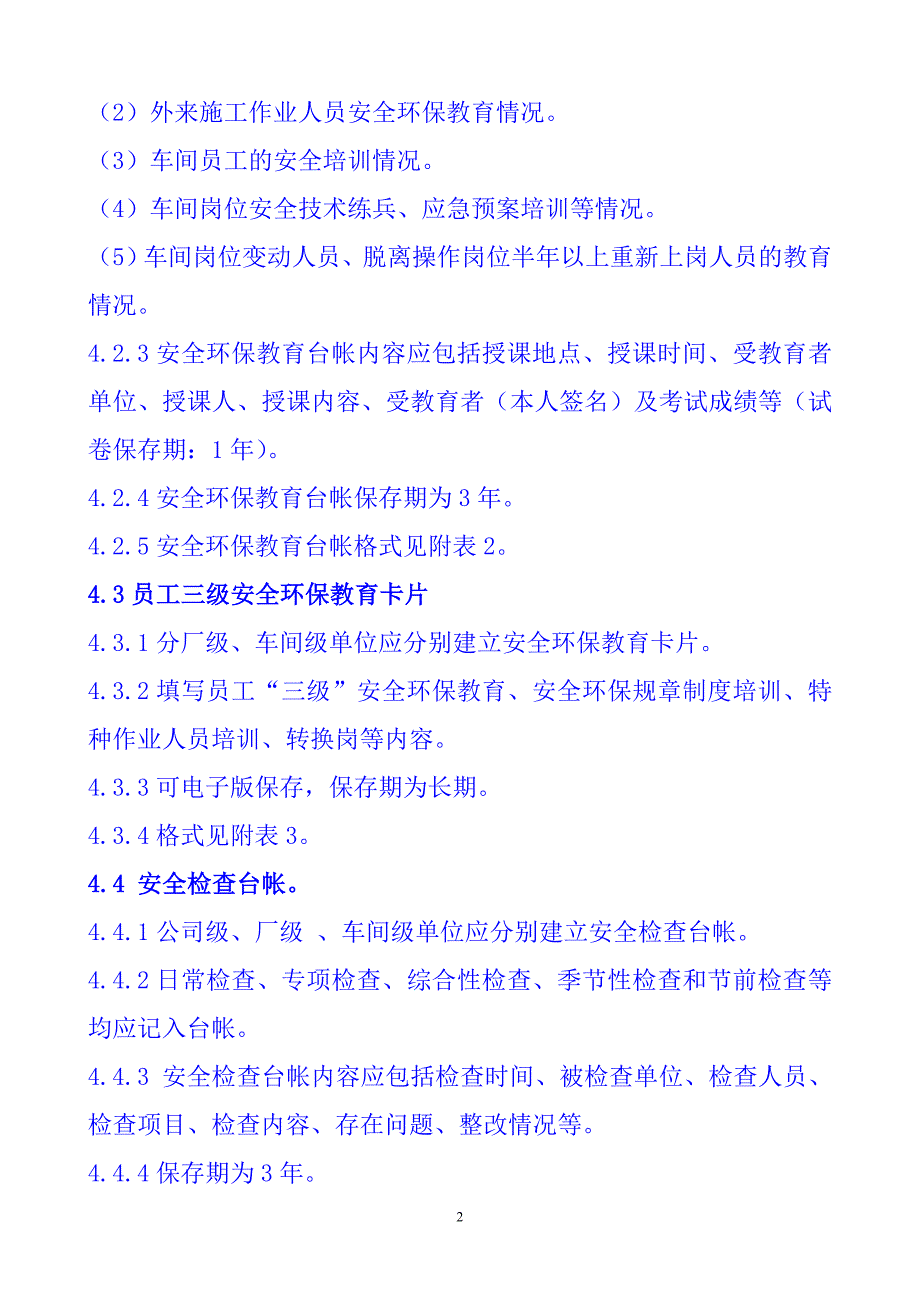 （2）外来施工作业人员安全环保教育情况。

（3）车间员工的安全培训情况。

（4）车间岗位安全技术练兵、应急预案培训等情况。

（5）车间岗位变动人员、脱离操作岗位半年以上重新上岗人员的教育情况。

4.2.3 安全环保教育台帐内容应包括授课地点、授课时间、受教育者单位、授课人、授课内容、受教育者（本人签名）及考试成绩等（试卷保存期：1 年）。

4.2.4 安全环保教育台帐保存期为 3 年。

4.2.5 安全环保教育台帐格式见附表 2。

4.3 员工三级安全环保教育卡片

4.3.1 分厂级、车间级单位应分别建立安全环保教育卡片。

4.3.2 填写员工“三级”安全环保教育、安全环保规章制度培训、特种作业人员培训、转换岗等内容。

4.3.3 可电子版保存，保存期为长期。

4.3.4 格式见附表 3。

4.4 安全检查台帐。

4.4.1 公司级、厂级 、车间级单位应分别建立安全检查台帐。

4.4.2 日常检查、专项检查、综合性检查、季节性检查和节前检查等均应记入台帐。

4.4.3 安全检查台帐内容应包括检查时间、被检查单位、检查人员、检查项目、检查内容、存在问题、整改情况等。

4.4.4 保存期为 3 年。

2